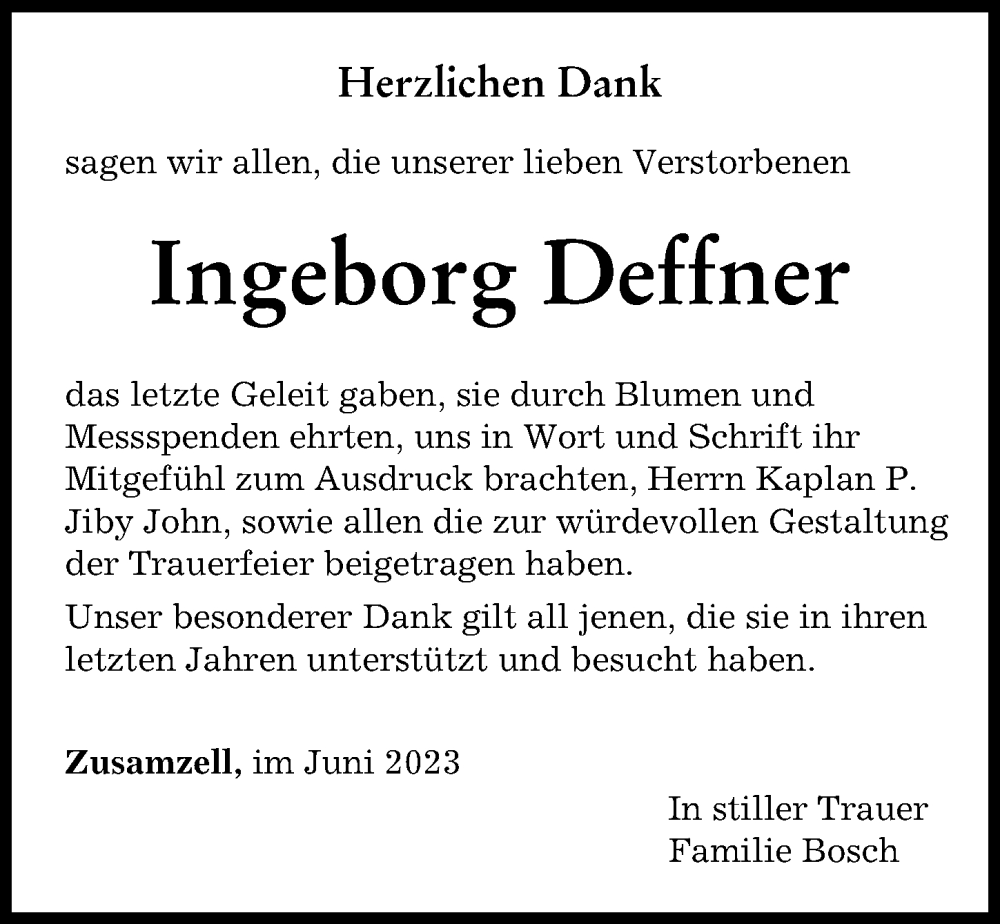 Herzlichen Dank

sagen wir allen, die unserer lieben Verstorbenen

Ingeborg Deffner

das letzte Geleit gaben, sie durch Blumen und Messspenden ehrten, uns in Wort und Schrift ihr Mitgefühl zum Ausdruck brachten, Herrn Kaplan P. Jiby John, sowie allen die zur würdevollen Gestaltung der Trauerfeier beigetragen haben.

Unser besonderer Dank gilt all jenen, die sie in ihren letzten Jahren unterstützt und besucht haben.

Zusamzell, im Juni 2023

In stiller Trauer
Familie Bosch